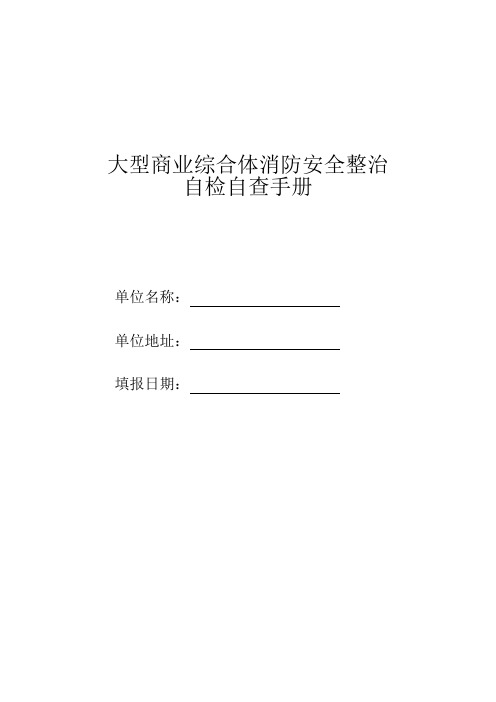 大型商业综合体消防安全整治
自检自查手册

单位名称：

单位地址：

填报日期：